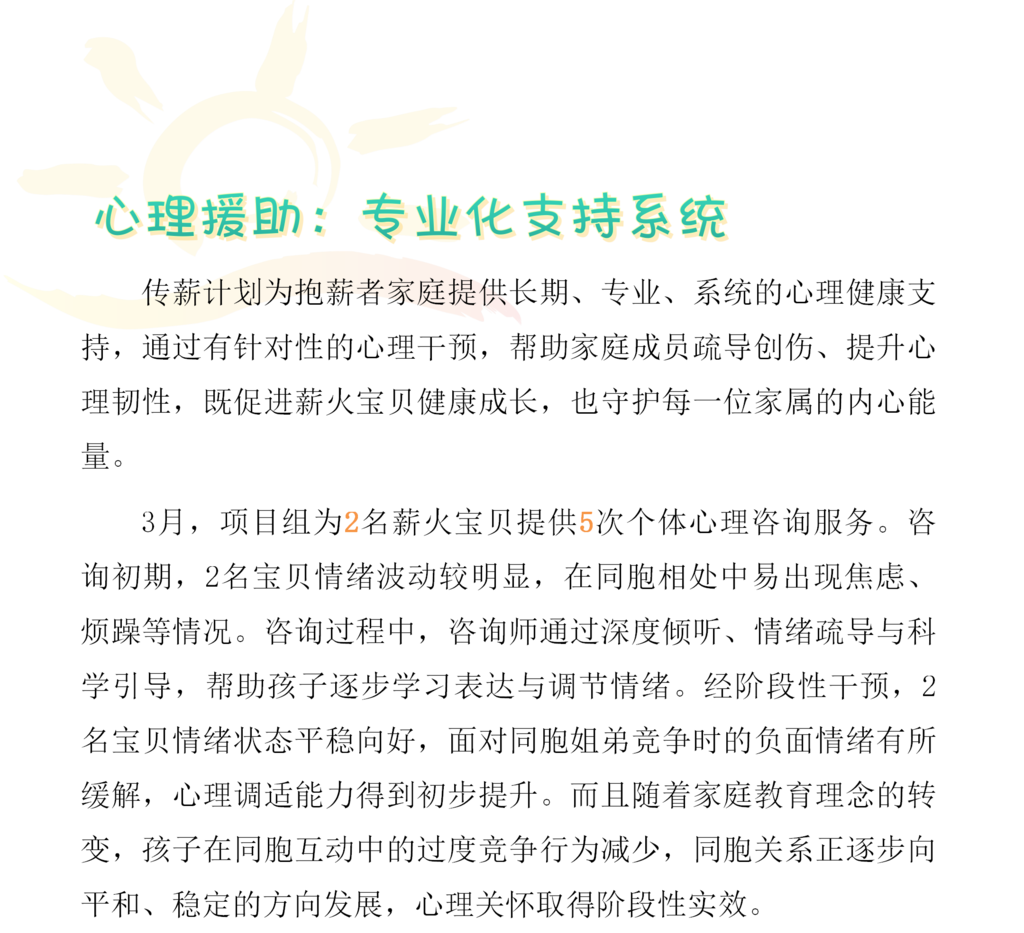 心理援助：专业化支持系统

传薪计划为抱薪者家庭提供长期、专业、系统的心理健康支持，通过有针对性的心理干预，帮助家庭成员疏导创伤、提升心理韧性，既促进薪火宝贝健康成长，也守护每一位家属的内心能量。

3月，项目组为2名薪火宝贝提供5次个体心理咨询服务。咨询初期，2名宝贝情绪波动较明显，在同胞相处中易出现焦虑、烦躁等情况。咨询过程中，咨询师通过深度倾听、情绪疏导与科学引导，帮助孩子逐步学习表达与调节情绪。经阶段性干预，2名宝贝情绪状态平稳向好，面对同胞姐弟竞争时的负面情绪有所缓解，心理调适能力得到初步提升。而且随着家庭教育理念的转变，孩子在同胞互动中的过度竞争行为减少，同胞关系正逐步向平和、稳定的方向发展，心理关怀取得阶段性实效。